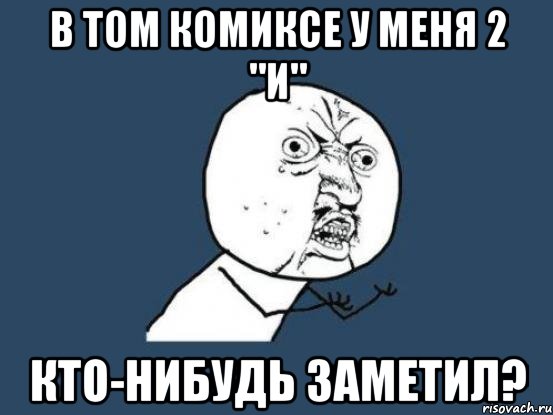 В ТОМ КОМИКСЕ У МЕНЯ 2 "И"

КТО-НИБУДЬ ЗАМЕТИЛ?

risovach.ru